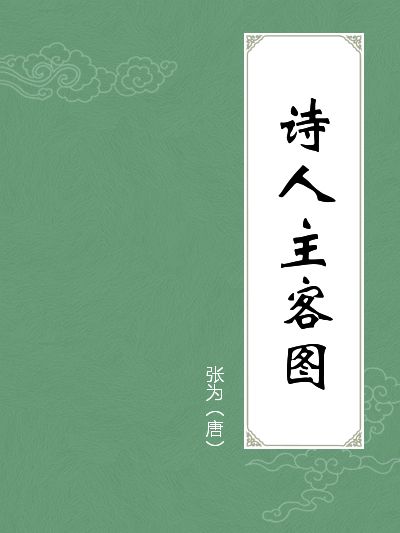 诗人主客图

张为（唐）